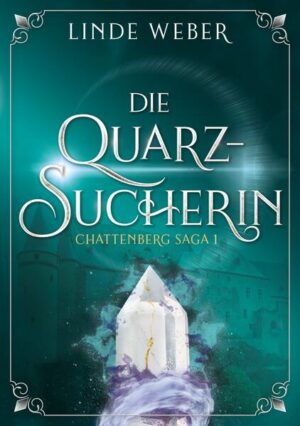 LINDE WEBER

DIE QUARZ-SUCHERIN

CHATTENBERG SAGA 1